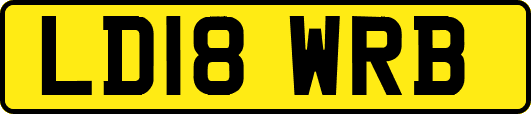 LD18 WRB